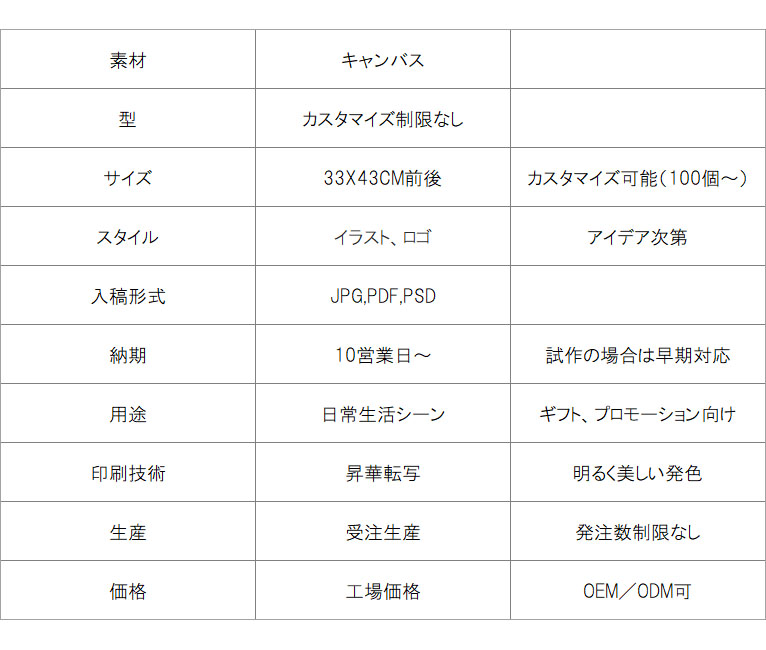 | 素材 | キャンバス |  |
|---|---|---|
| 型 | カスタマイズ制限なし |  |
| サイズ | 33X43CM前後 | カスタマイズ可能(100個～) |
| スタイル | イラスト、ロゴ | アイデア次第 |
| 入稿形式 | JPG,PDF,PSD |  |
| 納期 | 10営業日～ | 試作の場合は早期対応 |
| 用途 | 日常生活シーン | ギフト、プロモーション向け |
| 印刷技術 | 昇華転写 | 明るく美しい発色 |
| 生産 | 受注生産 | 発注数制限なし |
| 価格 | 工場価格 | OEM／ODM可 |